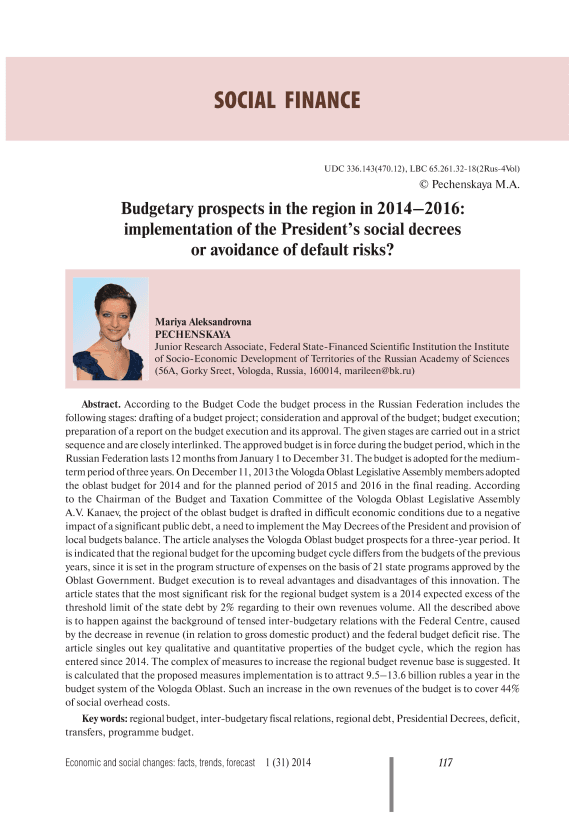 SOCIAL FINANCE

UDC 336.143(470.12), LBC 65.261.32-18(2Rus-4Vol)
© Pechenskaya M.A.

Budgetary prospects in the region in 2014–2016: implementation of the President's social decrees or avoidance of default risks?

Mariya Aleksandrovna
PECHENSKAYA
Junior Research Associate, Federal State-Financed Scientific Institution the Institute of Socio-Economic Development of Territories of the Russian Academy of Sciences (56A, Gorky Sreet, Vologda, Russia, 160014, marileen@bk.ru)

Abstract. According to the Budget Code the budget process in the Russian Federation includes the following stages: drafting of a budget project; consideration and approval of the budget; budget execution; preparation of a report on the budget execution and its approval. The given stages are carried out in a strict sequence and are closely interlinked. The approved budget is in force during the budget period, which in the Russian Federation lasts 12 months from January 1 to December 31. The budget is adopted for the medium-term period of three years. On December 11, 2013 the Vologda Oblast Legislative Assembly members adopted the oblast budget for 2014 and for the planned period of 2015 and 2016 in the final reading. According to the Chairman of the Budget and Taxation Committee of the Vologda Oblast Legislative Assembly A.V. Kanaev, the project of the oblast budget is drafted in difficult economic conditions due to a negative impact of a significant public debt, a need to implement the May Decrees of the President and provision of local budgets balance. The article analyses the Vologda Oblast budget prospects for a three-year period. It is indicated that the regional budget for the upcoming budget cycle differs from the budgets of the previous years, since it is set in the program structure of expenses on the basis of 21 state programs approved by the Oblast Government. Budget execution is to reveal advantages and disadvantages of this innovation. The article states that the most significant risk for the regional budget system is a 2014 expected excess of the threshold limit of the state debt by 2% regarding to their own revenues volume. All the described above is to happen against the background of tensed inter-budgetary relations with the Federal Centre, caused by the decrease in revenue (in relation to gross domestic product) and the federal budget deficit rise. The article singles out key qualitative and quantitative properties of the budget cycle, which the region has entered since 2014. The complex of measures to increase the regional budget revenue base is suggested. It is calculated that the proposed measures implementation is to attract 9.5–13.6 billion rubles a year in the budget system of the Vologda Oblast. Such an increase in the own revenues of the budget is to cover 44% of social overhead costs.

Key words: regional budget, inter-budgetary fiscal relations, regional debt, Presidential Decrees, deficit, transfers, programme budget.

Economic and social changes: facts, trends, forecast 1 (31) 2014 117